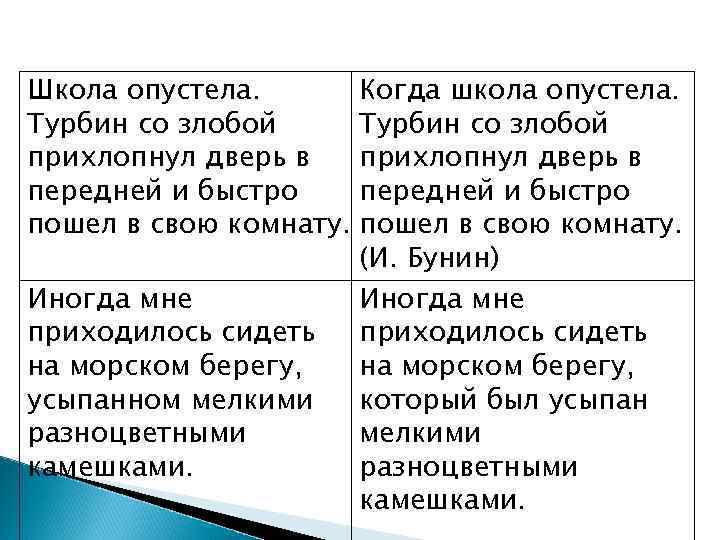 | Школа опустела. Турбин со злобой прихлопнул дверь в передней и быстро пошел в свою комнату. | Когда школа опустела. Турбин со злобой прихлопнул дверь в передней и быстро пошел в свою комнату. (И. Бунин) |
|---|---|
| Иногда мне приходилось сидеть на морском берегу, усыпанном мелкими разноцветными камешками. | Иногда мне приходилось сидеть на морском берегу, который был усыпан мелкими разноцветными камешками. |